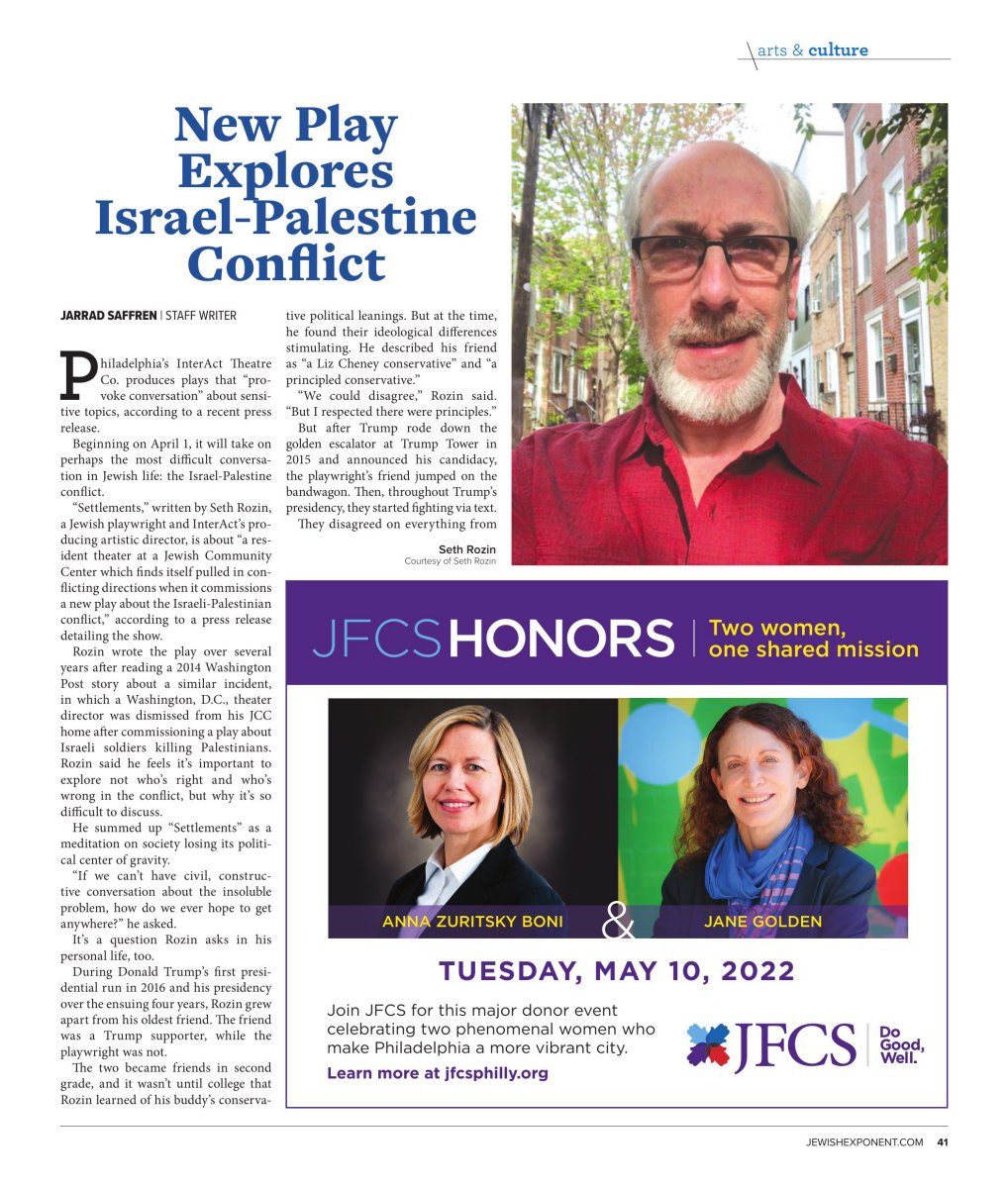 arts & culture

New Play Explores Israel-Palestine Conflict

JARRAD SAFFREN | STAFF WRITER

Philadelphia's InterAct Theatre Co. produces plays that "provoke conversation" about sensitive topics, according to a recent press release.

Beginning on April 1, it will take on perhaps the most difficult conversation in Jewish life: the Israel-Palestine conflict.

"Settlements," written by Seth Rozin, a Jewish playwright and InterAct's producing artistic director, is about "a resident theater at a Jewish Community Center which finds itself pulled in conflicting directions when it commissions a new play about the Israeli-Palestinian conflict," according to a press release detailing the show.

Rozin wrote the play over several years after reading a 2014 Washington Post story about a similar incident, in which a Washington, D.C., theater director was dismissed from his JCC home after commissioning a play about Israeli soldiers killing Palestinians. Rozin said he feels it's important to explore not who's right and who's wrong in the conflict, but why it's so difficult to discuss.

He summed up "Settlements" as a meditation on society losing its political center of gravity.

"If we can't have civil, constructive conversation about the insoluble problem, how do we ever hope to get anywhere?" he asked.

It's a question Rozin asks in his personal life, too.

During Donald Trump's first presidential run in 2016 and his presidency over the ensuing four years, Rozin grew apart from his oldest friend. The friend was a Trump supporter, while the playwright was not.

The two became friends in second grade, and it wasn't until college that Rozin learned of his buddy's conservative political leanings. But at the time, he found their ideological differences stimulating. He described his friend as "a Liz Cheney conservative" and "a principled conservative."

"We could disagree," Rozin said. "But I respected there were principles."

But after Trump rode down the golden escalator at Trump Tower in 2015 and announced his candidacy, the playwright's friend jumped on the bandwagon. Then, throughout Trump's presidency, they started fighting via text.

They disagreed on everything from

Seth Rozin
Courtesy of Seth Rozin

JFCS HONORS | Two women, one shared mission

ANNA ZURITSKY BONI & JANE GOLDEN

TUESDAY, MAY 10, 2022

Join JFCS for this major donor event celebrating two phenomenal women who make Philadelphia a more vibrant city.

Learn more at jfcsphilly.org

JFCS | Do Good, Well.

JEWISHEXPONENT.COM 41